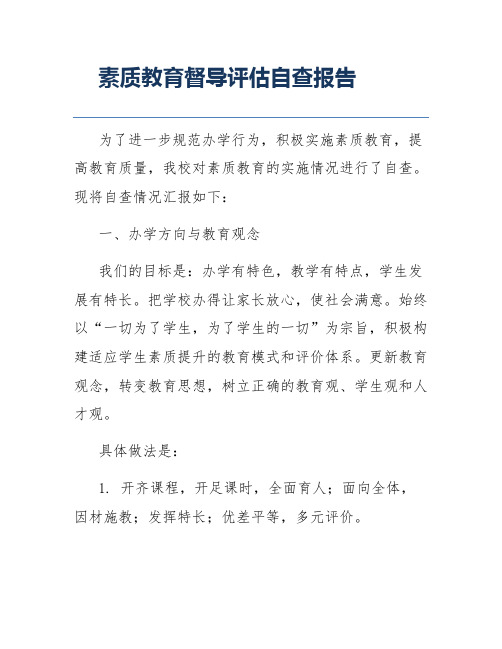 素质教育督导评估自查报告

为了进一步规范办学行为，积极实施素质教育，提高教育质量，我校对素质教育的实施情况进行了自查。现将自查情况汇报如下：

一、办学方向与教育观念

我们的目标是：办学有特色，教学有特点，学生发展有特长。把学校办得让家长放心，使社会满意。始终以“一切为了学生，为了学生的一切”为宗旨，积极构建适应学生素质提升的教育模式和评价体系。更新教育观念，转变教育思想，树立正确的教育观、学生观和人才观。

具体做法是：

1. 开齐课程，开足课时，全面育人；面向全体，因材施教；发挥特长；优差平等，多元评价。